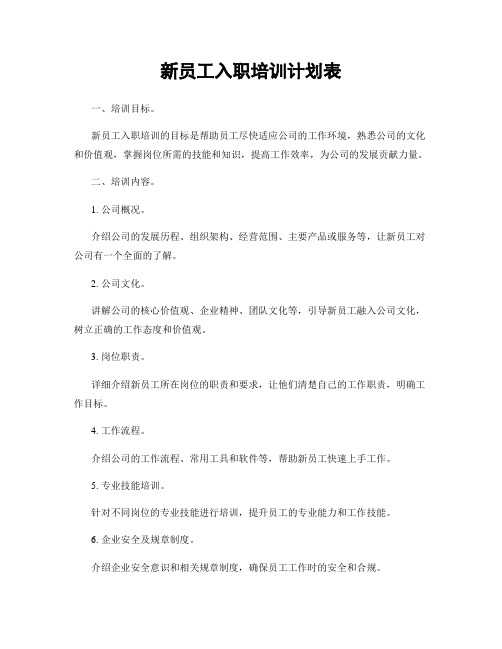 新员工入职培训计划表

一、培训目标。

新员工入职培训的目标是帮助员工尽快适应公司的工作环境，熟悉公司的文化和价值观，掌握岗位所需的技能和知识，提高工作效率，为公司的发展贡献力量。

二、培训内容。

1. 公司概况。

介绍公司的发展历程、组织架构、经营范围、主要产品或服务等，让新员工对公司有一个全面的了解。

2. 公司文化。

讲解公司的核心价值观、企业精神、团队文化等，引导新员工融入公司文化，树立正确的工作态度和价值观。

3. 岗位职责。

详细介绍新员工所在岗位的职责和要求，让他们清楚自己的工作职责，明确工作目标。

4. 工作流程。

介绍公司的工作流程、常用工具和软件等，帮助新员工快速上手工作。

5. 专业技能培训。

针对不同岗位的专业技能进行培训，提升员工的专业能力和工作技能。

6. 企业安全及规章制度。

介绍企业安全意识和相关规章制度，确保员工工作时的安全和合规。